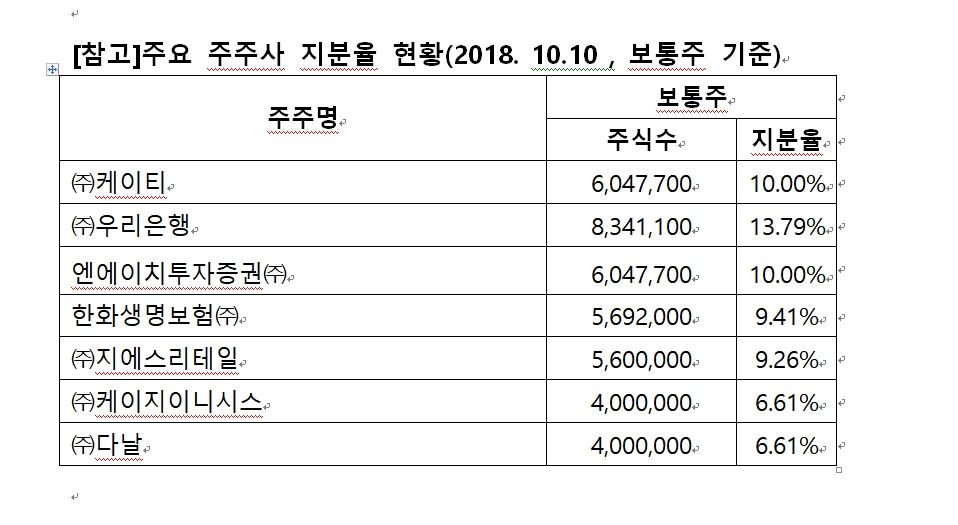 [참고]주요 주주사 지분율 현황(2018. 10.10 , 보통주 기준)

| 주주명 | 보통주 | |
|---|---|---|
| | 주식수 | 지분율 |
| ㈜케이티 | 6,047,700 | 10.00% |
| ㈜우리은행 | 8,341,100 | 13.79% |
| 엔에이치투자증권㈜ | 6,047,700 | 10.00% |
| 한화생명보험㈜ | 5,692,000 | 9.41% |
| ㈜지에스리테일 | 5,600,000 | 9.26% |
| ㈜케이지이니시스 | 4,000,000 | 6.61% |
| ㈜다날 | 4,000,000 | 6.61% |